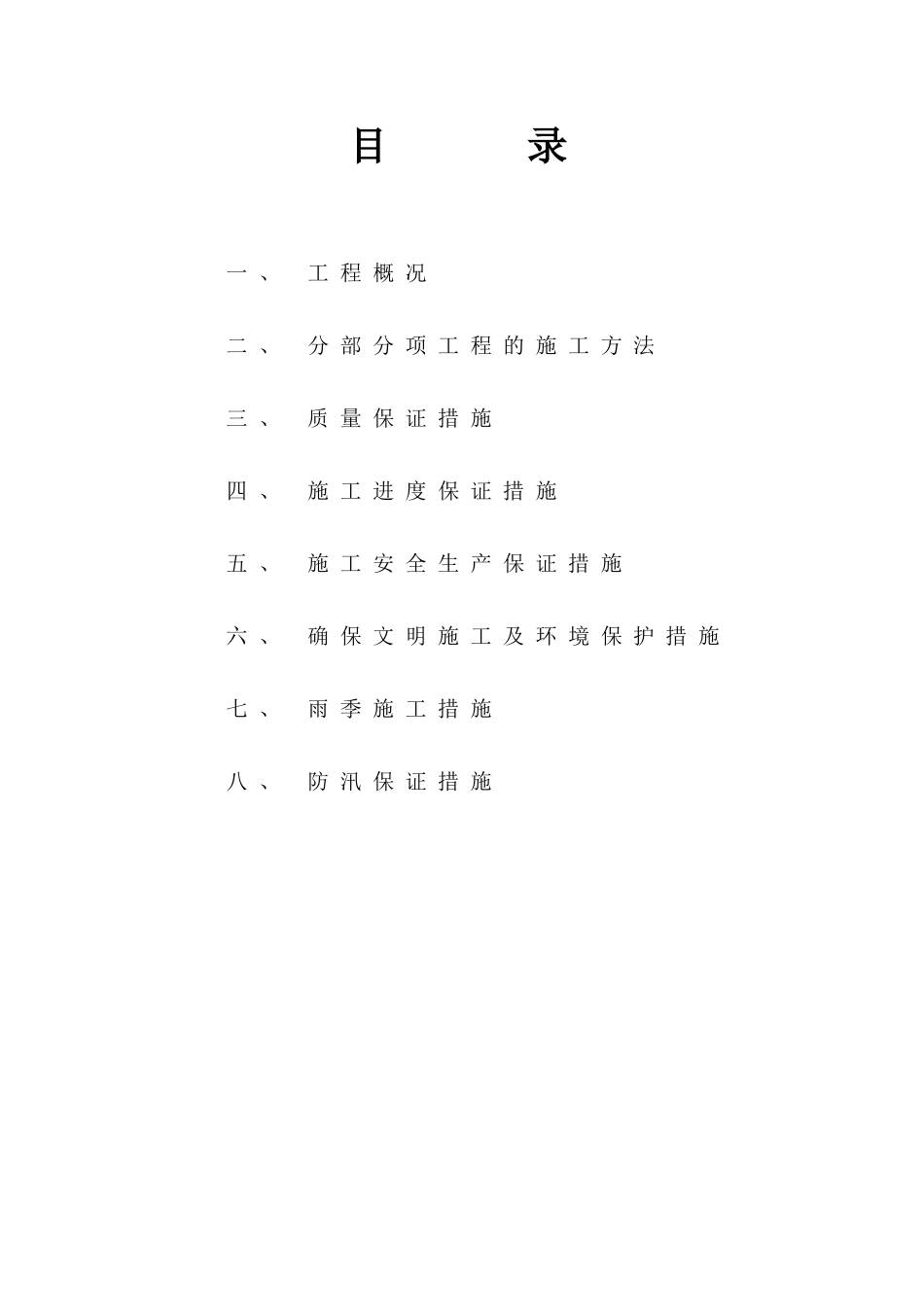 目　录

一、　工程概况

二、　分部分项工程的施工方法

三、　质量保证措施

四、　施工进度保证措施

五、　施工安全生产保证措施

六、　确保文明施工及环境保护措施

七、　雨季施工措施

八、　防汛保证措施